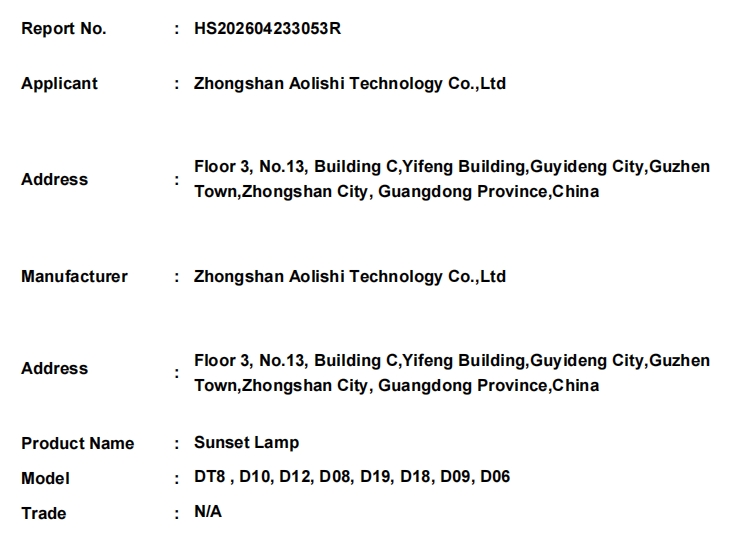 Report No. : HS202604233053R

Applicant : Zhongshan Aolishi Technology Co.,Ltd

Address : Floor 3, No.13, Building C,Yifeng Building,Guyideng City,Guzhen Town,Zhongshan City, Guangdong Province,China

Manufacturer : Zhongshan Aolishi Technology Co.,Ltd

Address : Floor 3, No.13, Building C,Yifeng Building,Guyideng City,Guzhen Town,Zhongshan City, Guangdong Province,China

Product Name : Sunset Lamp

Model : DT8 , D10, D12, D08, D19, D18, D09, D06

Trade : N/A